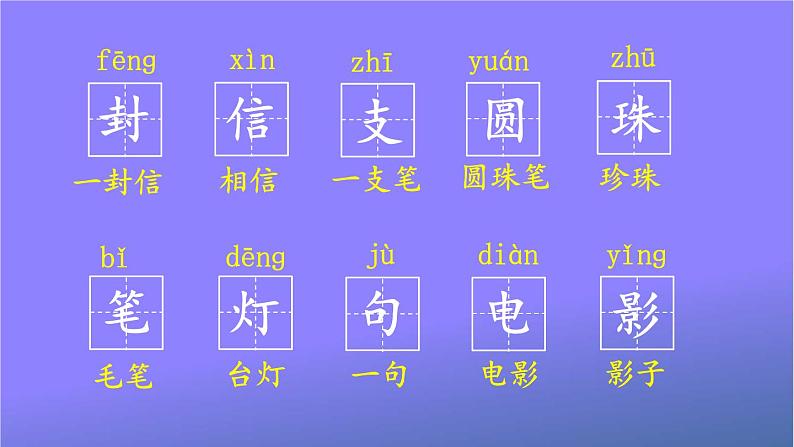 fēng 封 一封信

xìn 信 相信

zhī 支 一支笔

yuán 圆 圆珠笔

zhū 珠 珍珠

bǐ 笔 毛笔

dēng 灯 台灯

jù 句 一句

diàn 电 电影

yǐng 影 影子